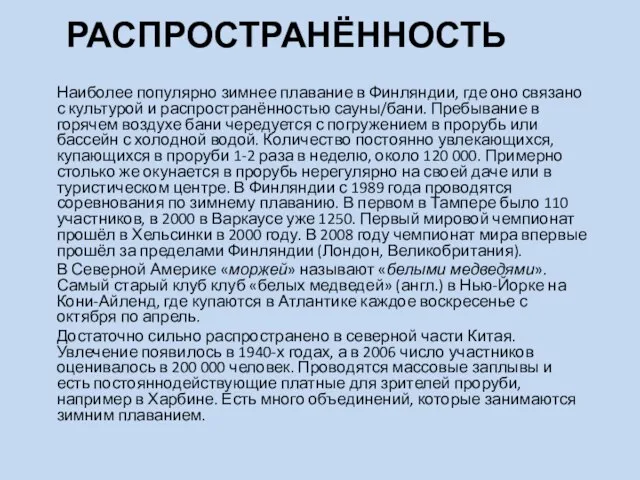 РАСПРОСТРАНЁННОСТЬ

Наиболее популярно зимнее плавание в Финляндии, где оно связано с культурой и распространённостью сауны/бани. Пребывание в горячем воздухе бани чередуется с погружением в прорубь или бассейн с холодной водой. Количество постоянно увлекающихся, купающихся в проруби 1-2 раза в неделю, около 120 000. Примерно столько же окунается в прорубь нерегулярно на своей даче или в туристическом центре. В Финляндии с 1989 года проводятся соревнования по зимнему плаванию. В первом в Тампере было 110 участников, в 2000 в Варкаусе уже 1250. Первый мировой чемпионат прошёл в Хельсинки в 2000 году. В 2008 году чемпионат мира впервые прошёл за пределами Финляндии (Лондон, Великобритания).

В Северной Америке «моржей» называют «белыми медведями». Самый старый клуб клуб «белых медведей» (англ.) в Нью-Йорке на Кони-Айленд, где купаются в Атлантике каждое воскресенье с октября по апрель.

Достаточно сильно распространено в северной части Китая. Увлечение появилось в 1940-х годах, а в 2006 число участников оценивалось в 200 000 человек. Проводятся массовые заплывы и есть постояннодействующие платные для зрителей проруби, например в Харбине. Есть много объединений, которые занимаются зимним плаванием.